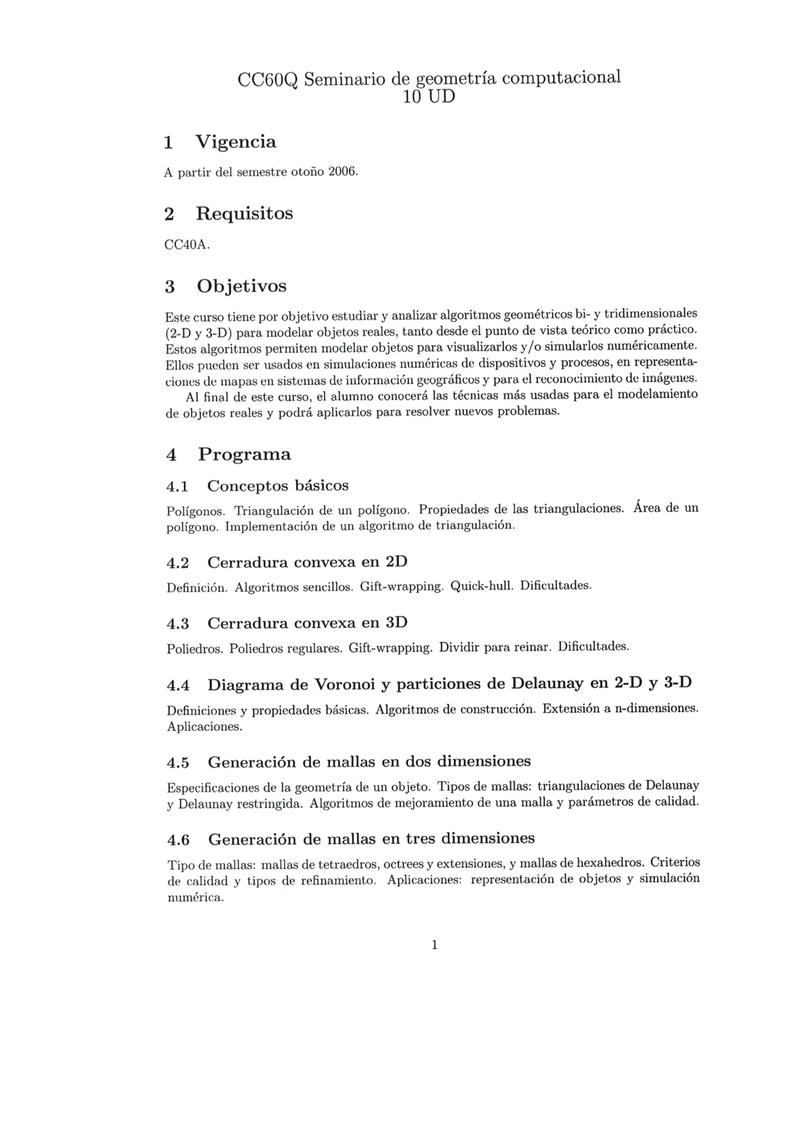 CC60Q Seminario de geometría computacional
10 UD

1 Vigencia

A partir del semestre otoño 2006.

2 Requisitos

CC40A.

3 Objetivos

Este curso tiene por objetivo estudiar y analizar algoritmos geométricos bi- y tridimensionales (2-D y 3-D) para modelar objetos reales, tanto desde el punto de vista teórico como práctico. Estos algoritmos permiten modelar objetos para visualizarlos y/o simularlos numéricamente. Ellos pueden ser usados en simulaciones numéricas de dispositivos y procesos, en representaciones de mapas en sistemas de información geográficos y para el reconocimiento de imágenes.

Al final de este curso, el alumno conocerá las técnicas más usadas para el modelamiento de objetos reales y podrá aplicarlos para resolver nuevos problemas.

4 Programa

4.1 Conceptos básicos

Polígonos. Triangulación de un polígono. Propiedades de las triangulaciones. Área de un polígono. Implementación de un algoritmo de triangulación.

4.2 Cerradura convexa en 2D

Definición. Algoritmos sencillos. Gift-wrapping. Quick-hull. Dificultades.

4.3 Cerradura convexa en 3D

Poliedros. Poliedros regulares. Gift-wrapping. Dividir para reinar. Dificultades.

4.4 Diagrama de Voronoi y particiones de Delaunay en 2-D y 3-D

Definiciones y propiedades básicas. Algoritmos de construcción. Extensión a n-dimensiones. Aplicaciones.

4.5 Generación de mallas en dos dimensiones

Especificaciones de la geometría de un objeto. Tipos de mallas: triangulaciones de Delaunay y Delaunay restringida. Algoritmos de mejoramiento de una malla y parámetros de calidad.

4.6 Generación de mallas en tres dimensiones

Tipo de mallas: mallas de tetraedros, octrees y extensiones, y mallas de hexahedros. Criterios de calidad y tipos de refinamiento. Aplicaciones: representación de objetos y simulación numérica.

1